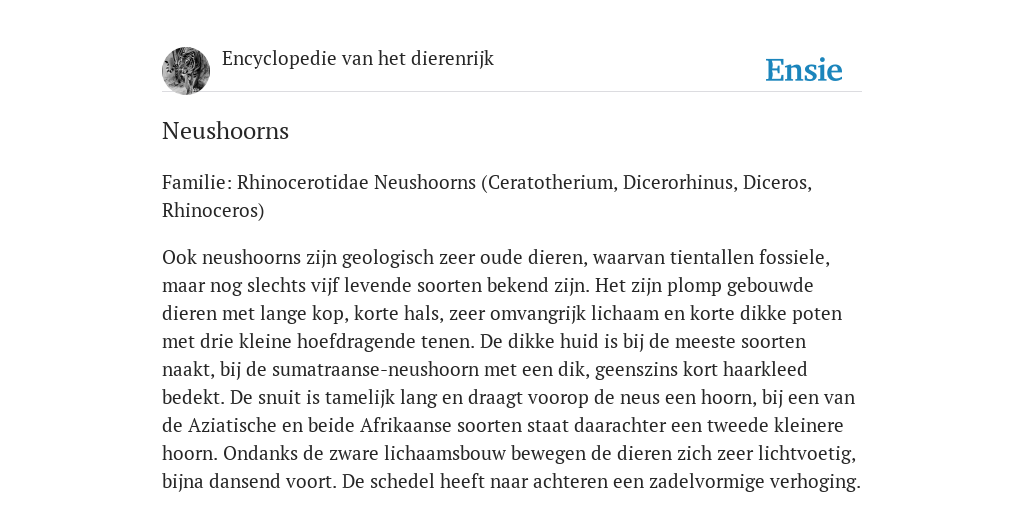 Encyclopedie van het dierenrijk

Ensie

Neushoorns

Familie: Rhinocerotidae Neushoorns (Ceratotherium, Dicerorhinus, Diceros, Rhinoceros)

Ook neushoorns zijn geologisch zeer oude dieren, waarvan tientallen fossiele, maar nog slechts vijf levende soorten bekend zijn. Het zijn plomp gebouwde dieren met lange kop, korte hals, zeer omvangrijk lichaam en korte dikke poten met drie kleine hoefdragende tenen. De dikke huid is bij de meeste soorten naakt, bij de sumatraanse-neushoorn met een dik, geenszins kort haarkleed bedekt. De snuit is tamelijk lang en draagt voorop de neus een hoorn, bij een van de Aziatische en beide Afrikaanse soorten staat daarachter een tweede kleinere hoorn. Ondanks de zware lichaamsbouw bewegen de dieren zich zeer lichtvoetig, bijna dansend voort. De schedel heeft naar achteren een zadelvormige verhoging.